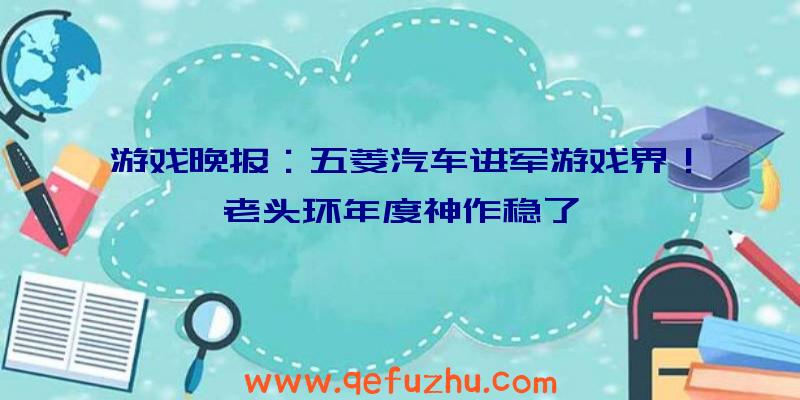 游戏晚报：五菱汽车进军游戏界！老头环年度神作稳了

www.qefuzhu.com